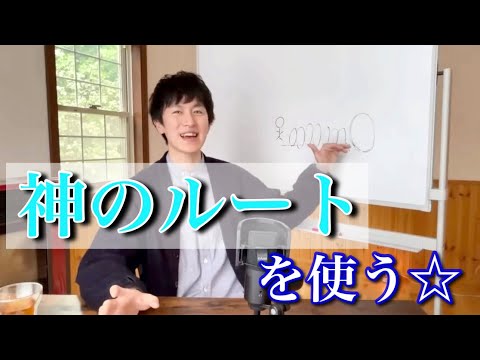 神のルート

を使う☆